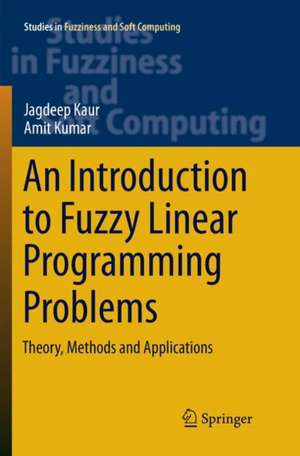 Studies in Fuzziness and Soft Computing

Studies in Fuzziness and Soft Computing

Jagdeep Kaur
Amit Kumar

An Introduction to Fuzzy Linear Programming Problems

Theory, Methods and Applications

Springer